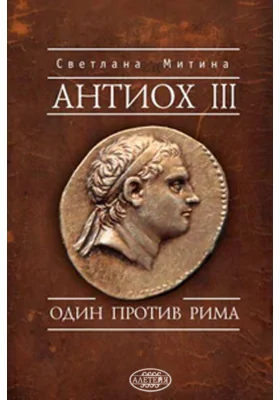 Светлана Митина

АНТИОХ III

ОДИН ПРОТИВ РИМА

АЛЕТЕЙЯ